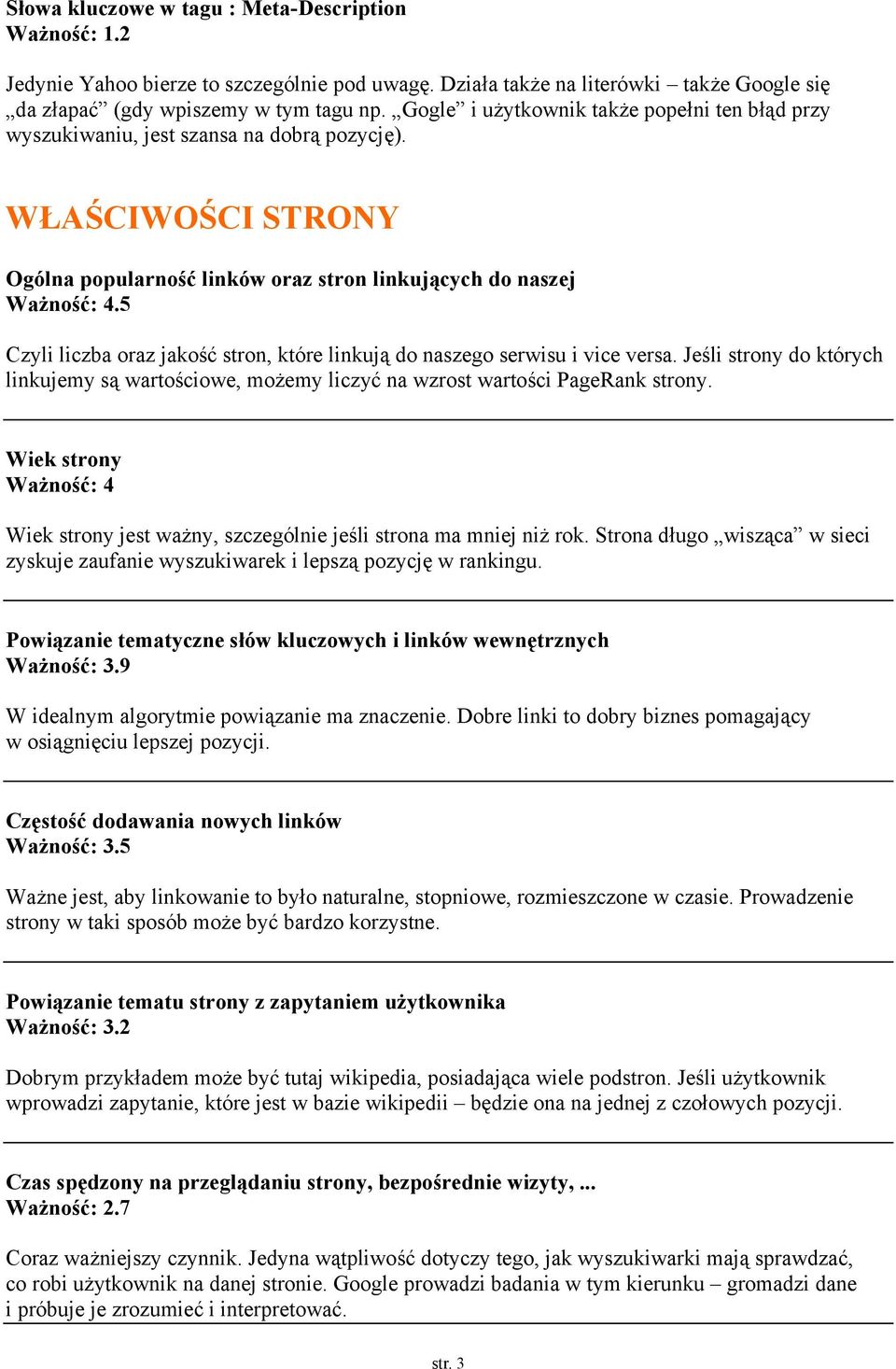 Słowa kluczowe w tagu : Meta-Description
Ważność: 1.2

Jedynie Yahoo bierze to szczególnie pod uwagę. Działa także na literówki – także Google się „da złapać” (gdy wpiszemy w tym tagu np. „Gogle” i użytkownik także popełni ten błąd przy wyszukiwaniu, jest szansa na dobrą pozycję).

WŁAŚCIWOŚCI STRONY

Ogólna popularność linków oraz stron linkujących do naszej
Ważność: 4.5

Czyli liczba oraz jakość stron, które linkują do naszego serwisu i vice versa. Jeśli strony do których linkujemy są wartościowe, możemy liczyć na wzrost wartości PageRank strony.

Wiek strony
Ważność: 4

Wiek strony jest ważny, szczególnie jeśli strona ma mniej niż rok. Strona długo „wisząca” w sieci zyskuje zaufanie wyszukiwarek i lepszą pozycję w rankingu.

Powiązanie tematyczne słów kluczowych i linków wewnętrznych
Ważność: 3.9

W idealnym algorytmie powiązanie ma znaczenie. Dobre linki to dobry biznes pomagający w osiągnięciu lepszej pozycji.

Częstość dodawania nowych linków
Ważność: 3.5

Ważne jest, aby linkowanie to było naturalne, stopniowe, rozmieszczone w czasie. Prowadzenie strony w taki sposób może być bardzo korzystne.

Powiązanie tematu strony z zapytaniem użytkownika
Ważność: 3.2

Dobrym przykładem może być tutaj wikipedia, posiadająca wiele podstron. Jeśli użytkownik wprowadzi zapytanie, które jest w bazie wikipedii – będzie ona na jednej z czołowych pozycji.

Czas spędzony na przeglądaniu strony, bezpośrednie wizyty, ...
Ważność: 2.7

Coraz ważniejszy czynnik. Jedyna wątpliwość dotyczy tego, jak wyszukiwarki mają sprawdzać, co robi użytkownik na danej stronie. Google prowadzi badania w tym kierunku – gromadzi dane i próbuje je zrozumieć i interpretować.

str. 3